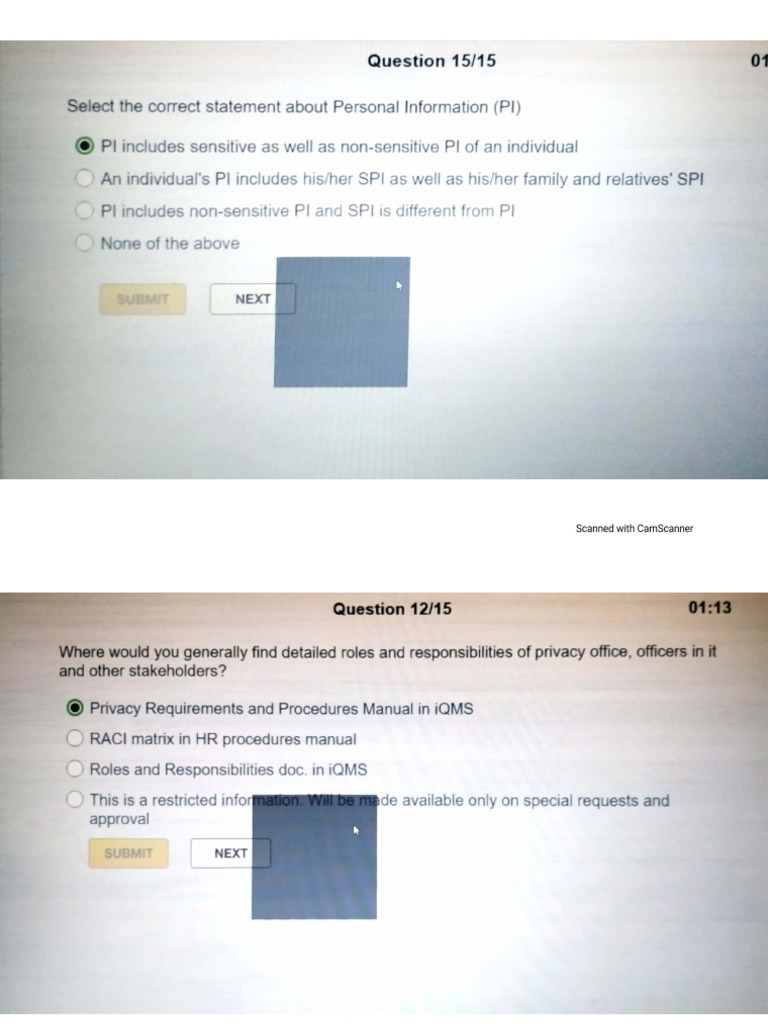 Question 15/15

01

Select the correct statement about Personal Information (PI)

PI includes sensitive as well as non-sensitive PI of an individual

An individual's PI includes his/her SPI as well as his/her family and relatives' SPI

PI includes non-sensitive PI and SPI is different from PI

None of the above

SUBMIT

NEXT

Scanned with CamScanner

Question 12/15

01:13

Where would you generally find detailed roles and responsibilities of privacy office, officers in it and other stakeholders?

Privacy Requirements and Procedures Manual in iQMS

RACI matrix in HR procedures manual

Roles and Responsibilities doc. in iQMS

This is a restricted information. Will be made available only on special requests and approval

SUBMIT

NEXT